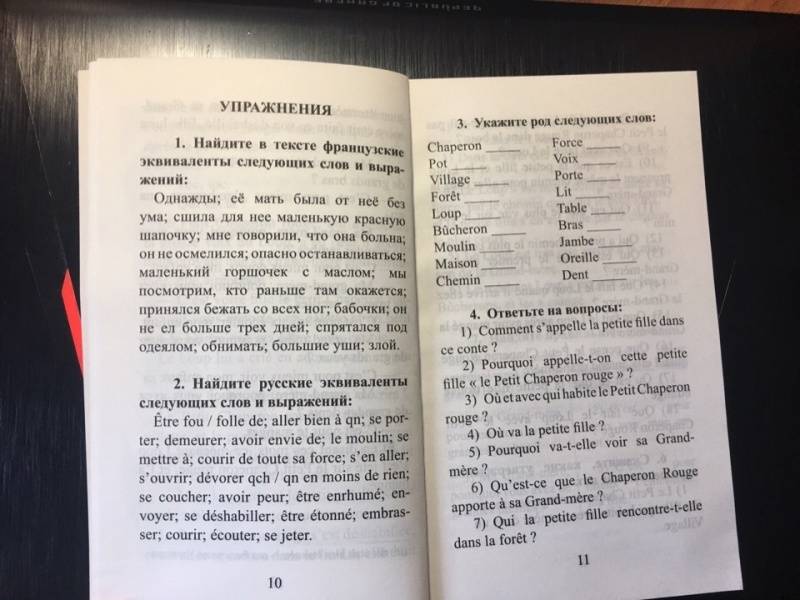 УПРАЖНЕНИЯ

1. Найдите в тексте французские эквиваленты следующих слов и выражений:

Однажды; её мать была от неё без ума; сшила для нее маленькую красную шапочку; мне говорили, что она больна; он не осмелился; опасно останавливаться; маленький горшочек с маслом; мы посмотрим, кто раньше там окажется; принялся бежать со всех ног; бабочки; он не ел больше трех дней; спрятался под одеялом; обнимать; большие уши; злой.

2. Найдите русские эквиваленты следующих слов и выражений:

Être fou / folle de; aller bien à qn; se porter; demeurer; avoir envie de; le moulin; se mettre à; courir de toute sa force; s'en aller; s'ouvrir; dévorer qch / qn en moins de rien; se coucher; avoir peur; être enrhumé; envoyer; se déshabiller; être étonné; embrasser; courir; écouter; se jeter.

10

3. Укажите род следующих слов:

Chaperon _____
Pot _____
Village _____
Forêt _____
Loup _____
Bûcheron _____
Moulin _____
Maison _____
Chemin _____

Force _____
Voix _____
Porte _____
Lit _____
Table _____
Bras _____
Jambe _____
Oreille _____
Dent _____

4. Ответьте на вопросы:

1) Comment s'appelle la petite fille dans ce conte ?
2) Pourquoi appelle-t-on cette petite fille « le Petit Chaperon rouge » ?
3) Où et avec qui habite le Petit Chaperon rouge ?
4) Où va la petite fille ?
5) Pourquoi va-t-elle voir sa Grand-mère ?
6) Qu'est-ce que le Chaperon Rouge apporte à sa Grand-mère ?
7) Qui la petite fille rencontre-t-elle dans la forêt ?

11